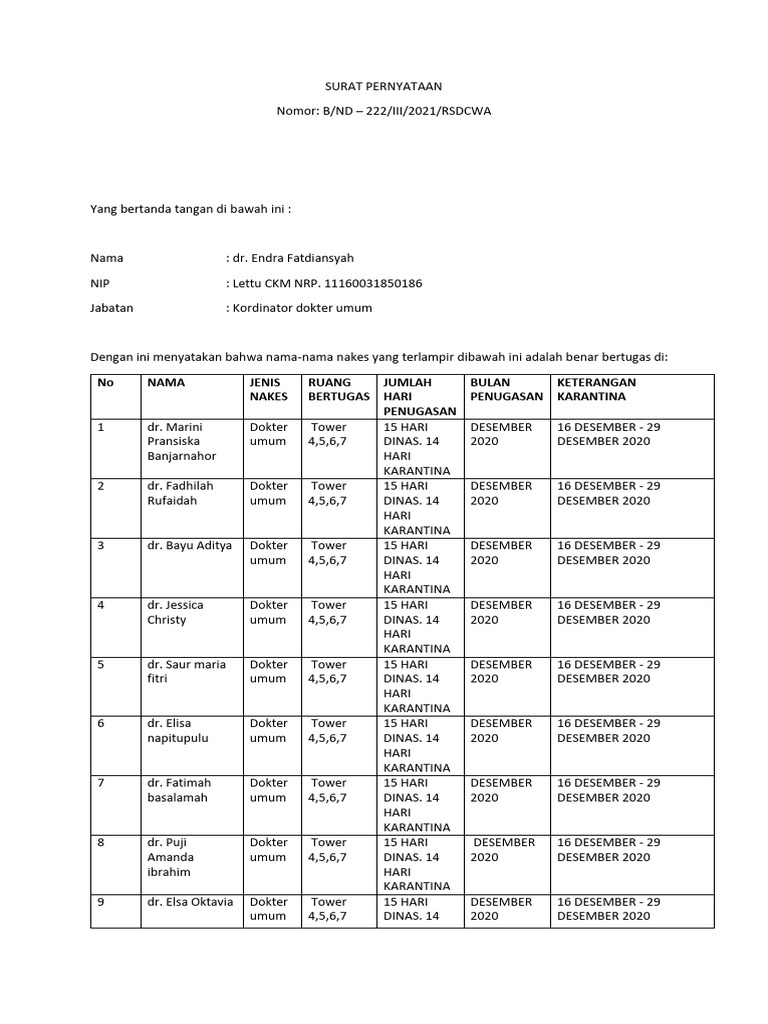 SURAT PERNYATAAN

Nomor: B/ND – 222/III/2021/RSDCWA

Yang bertanda tangan di bawah ini :

Nama : dr. Endra Fatdiansyah

NIP : Lettu CKM NRP. 11160031850186

Jabatan : Kordinator dokter umum

Dengan ini menyatakan bahwa nama-nama nakes yang terlampir dibawah ini adalah benar bertugas di:

| No | NAMA | JENIS NAKES | RUANG BERTUGAS | JUMLAH HARI PENUGASAN | BULAN PENUGASAN | KETERANGAN KARANTINA |
|---|---|---|---|---|---|---|
| 1 | dr. Marini Pransiska Banjarnahor | Dokter umum | Tower 4,5,6,7 | 15 HARI DINAS. 14 HARI KARANTINA | DESEMBER 2020 | 16 DESEMBER - 29 DESEMBER 2020 |
| 2 | dr. Fadhilah Rufaidah | Dokter umum | Tower 4,5,6,7 | 15 HARI DINAS. 14 HARI KARANTINA | DESEMBER 2020 | 16 DESEMBER - 29 DESEMBER 2020 |
| 3 | dr. Bayu Aditya | Dokter umum | Tower 4,5,6,7 | 15 HARI DINAS. 14 HARI KARANTINA | DESEMBER 2020 | 16 DESEMBER - 29 DESEMBER 2020 |
| 4 | dr. Jessica Christy | Dokter umum | Tower 4,5,6,7 | 15 HARI DINAS. 14 HARI KARANTINA | DESEMBER 2020 | 16 DESEMBER - 29 DESEMBER 2020 |
| 5 | dr. Saur maria fitri | Dokter umum | Tower 4,5,6,7 | 15 HARI DINAS. 14 HARI KARANTINA | DESEMBER 2020 | 16 DESEMBER - 29 DESEMBER 2020 |
| 6 | dr. Elisa napitupulu | Dokter umum | Tower 4,5,6,7 | 15 HARI DINAS. 14 HARI KARANTINA | DESEMBER 2020 | 16 DESEMBER - 29 DESEMBER 2020 |
| 7 | dr. Fatimah basalamah | Dokter umum | Tower 4,5,6,7 | 15 HARI DINAS. 14 HARI KARANTINA | DESEMBER 2020 | 16 DESEMBER - 29 DESEMBER 2020 |
| 8 | dr. Puji Amanda ibrahim | Dokter umum | Tower 4,5,6,7 | 15 HARI DINAS. 14 HARI KARANTINA | DESEMBER 2020 | 16 DESEMBER - 29 DESEMBER 2020 |
| 9 | dr. Elsa Oktavia | Dokter umum | Tower 4,5,6,7 | 15 HARI DINAS. 14 | DESEMBER 2020 | 16 DESEMBER - 29 DESEMBER 2020 |